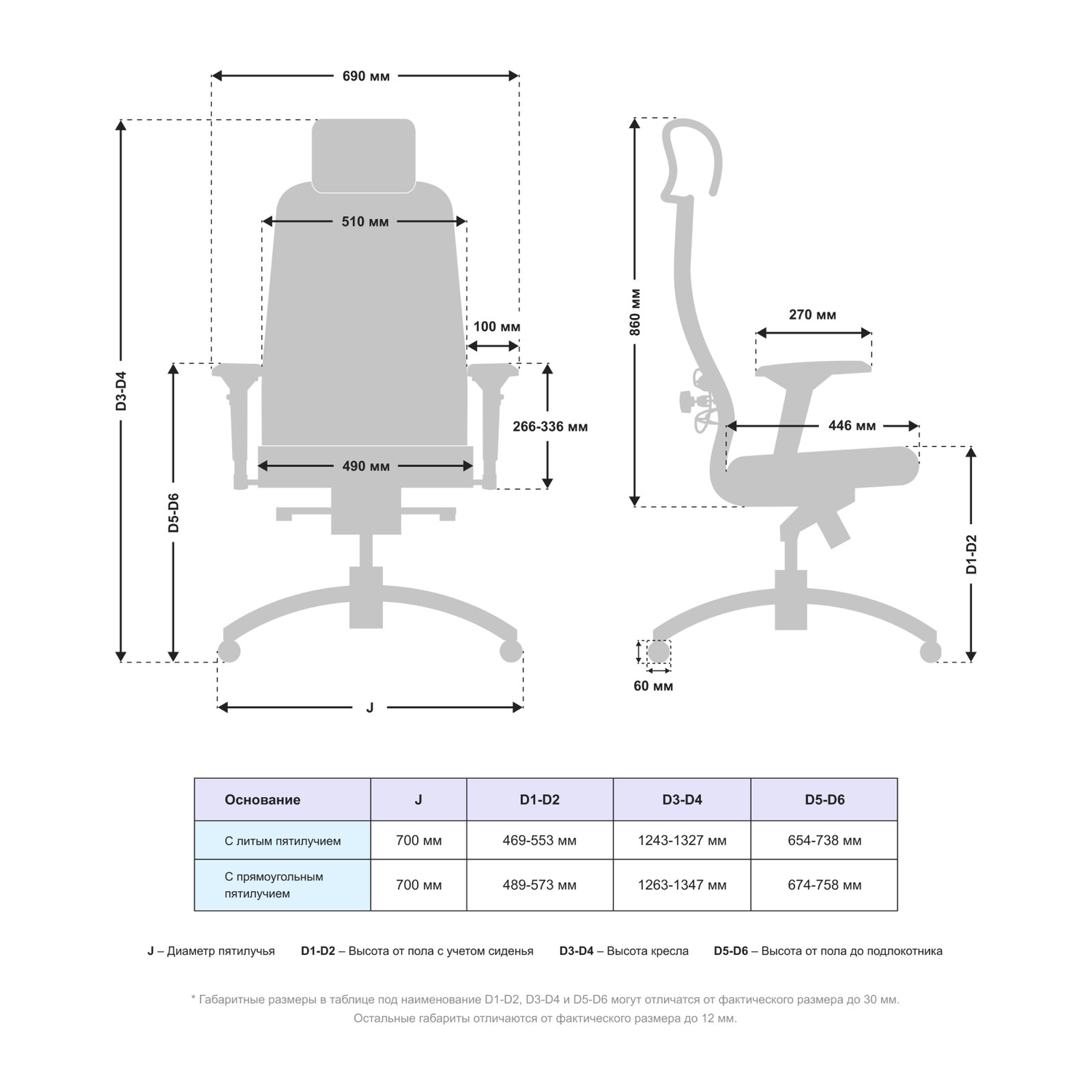 690 мм

510 мм

100 мм

266-336 мм

490 мм

D3-D4

D5-D6

J

860 мм

270 мм

446 мм

D1-D2

60 мм

| Основание | J | D1-D2 | D3-D4 | D5-D6 |
|---|---|---|---|---|
| С литым пятилучием | 700 мм | 469-553 мм | 1243-1327 мм | 654-738 мм |
| С прямоугольным пятилучием | 700 мм | 489-573 мм | 1263-1347 мм | 674-758 мм |

J – Диаметр пятилучья D1-D2 – Высота от пола с учетом сиденья D3-D4 – Высота кресла D5-D6 – Высота от пола до подлокотника

* Габаритные размеры в таблице под наименование D1-D2, D3-D4 и D5-D6 могут отличатся от фактического размера до 30 мм. Остальные габариты отличаются от фактического размера до 12 мм.